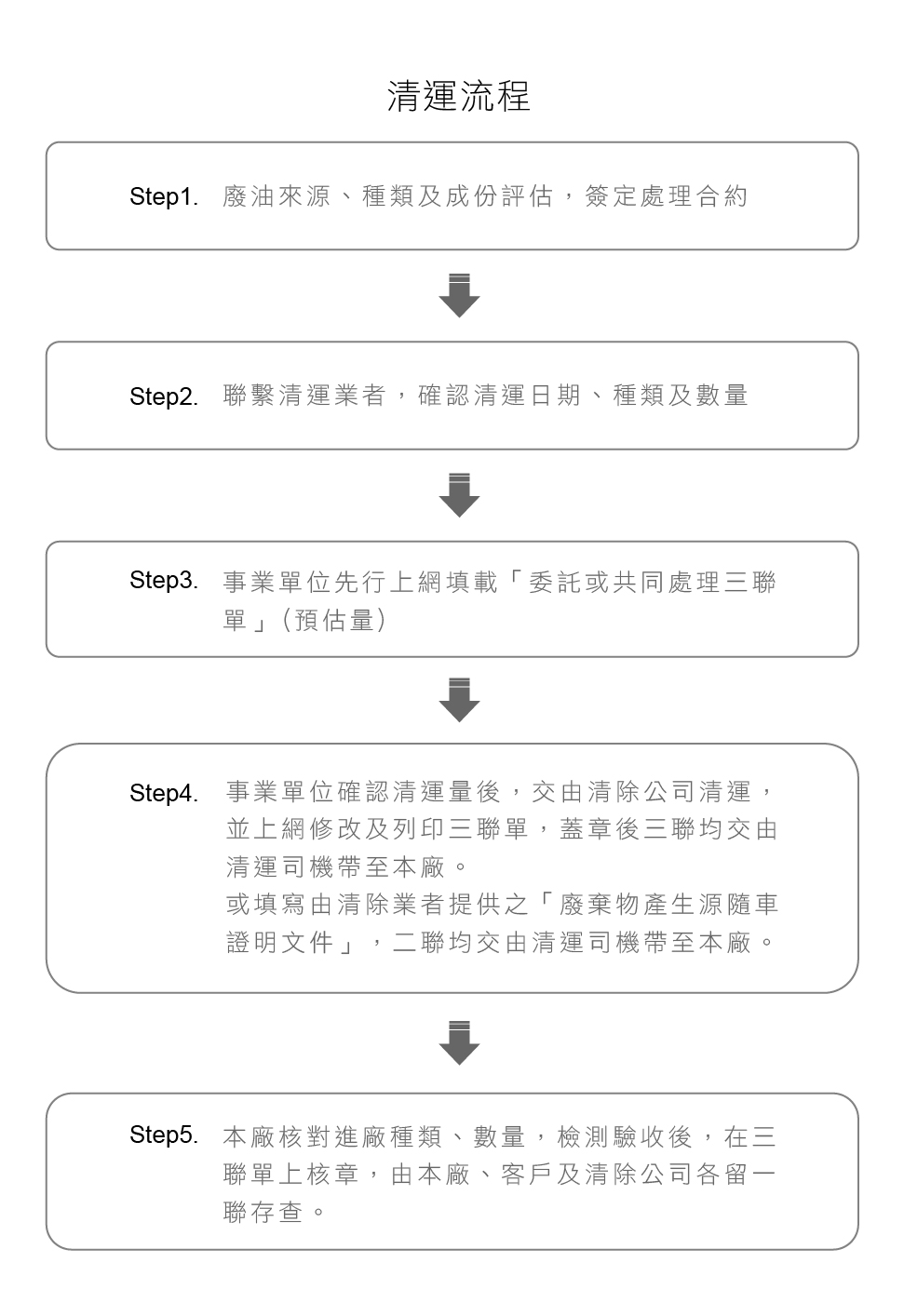 清運流程

Step1. 廢油來源、種類及成份評估，簽定處理合約

Step2. 聯繫清運業者，確認清運日期、種類及數量

Step3. 事業單位先行上網填載「委託或共同處理三聯單」(預估量)

Step4. 事業單位確認清運量後，交由清除公司清運，並上網修改及列印三聯單，蓋章後三聯均交由清運司機帶至本廠。
或填寫由清除業者提供之「廢棄物產生源隨車證明文件」，二聯均交由清運司機帶至本廠。

Step5. 本廠核對進廠種類、數量，檢測驗收後，在三聯單上核章，由本廠、客戶及清除公司各留一聯存查。